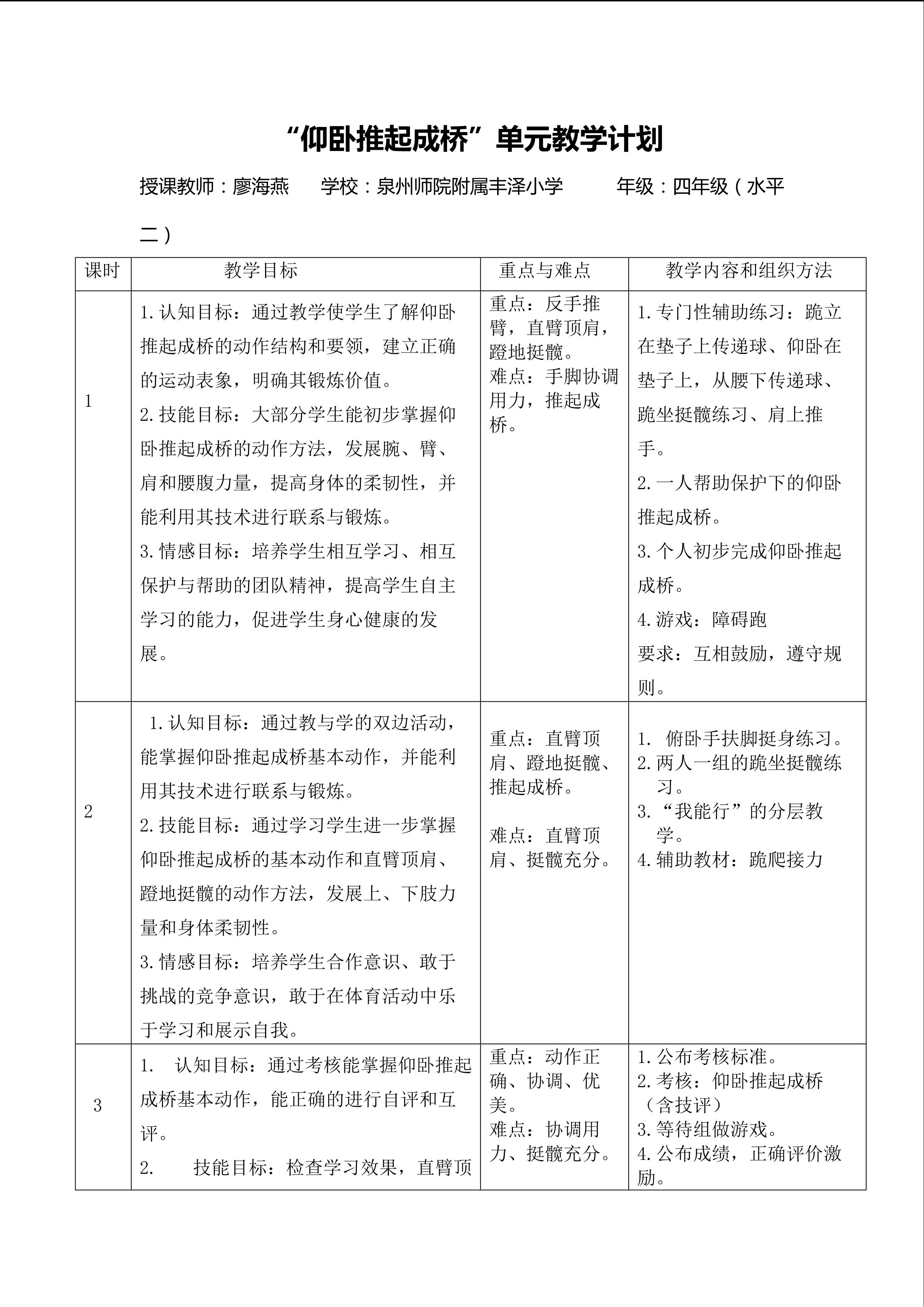 “仰卧推起成桥”单元教学计划

授课教师：廖海燕 学校：泉州师院附属丰泽小学 年级：四年级（水平二）

| 课时 | 教学目标 | 重点与难点 | 教学内容和组织方法 |
|---|---|---|---|
| 1 | 1.认知目标：通过教学使学生了解仰卧推起成桥的动作结构和要领，建立正确的运动表象，明确其锻炼价值。 2.技能目标：大部分学生能初步掌握仰卧推起成桥的动作方法，发展腕、臂、肩和腰腹力量，提高身体的柔韧性，并能利用其技术进行联系与锻炼。 3.情感目标：培养学生相互学习、相互保护与帮助的团队精神，提高学生自主学习的能力，促进学生身心健康的发展。 | 重点：反手推臂，直臂顶肩，蹬地挺髋。 难点：手脚协调用力，推起成桥。 | 1.专门性辅助练习：跪立在垫子上传递球、仰卧在垫子上，从腰下传递球、跪坐挺髋练习、肩上推手。 2.一人帮助保护下的仰卧推起成桥。 3.个人初步完成仰卧推起成桥。 4.游戏：障碍跑 要求：互相鼓励，遵守规则。 |
| 2 | 1.认知目标：通过教与学的双边活动，能掌握仰卧推起成桥基本动作，并能利用其技术进行联系与锻炼。 2.技能目标：通过学习学生进一步掌握仰卧推起成桥的基本动作和直臂顶肩、蹬地挺髋的动作方法，发展上、下肢力量和身体柔韧性。 3.情感目标：培养学生合作意识、敢于挑战的竞争意识，敢于在体育活动中乐于学习和展示自我。 | 重点：直臂顶肩、蹬地挺髋、推起成桥。 难点：直臂顶肩、挺髋充分。 | 1. 俯卧手扶脚挺身练习。 2.两人一组的跪坐挺髋练习。 3.“我能行”的分层教学。 4.辅助教材：跪爬接力 |
| 3 | 1. 认知目标：通过考核能掌握仰卧推起成桥基本动作，能正确的进行自评和互评。 2. 技能目标：检查学习效果，直臂顶 | 重点：动作正确、协调、优美。 难点：协调用力、挺髋充分。 | 1.公布考核标准。 2.考核：仰卧推起成桥（含技评） 3.等待组做游戏。 4.公布成绩，正确评价激励。 |